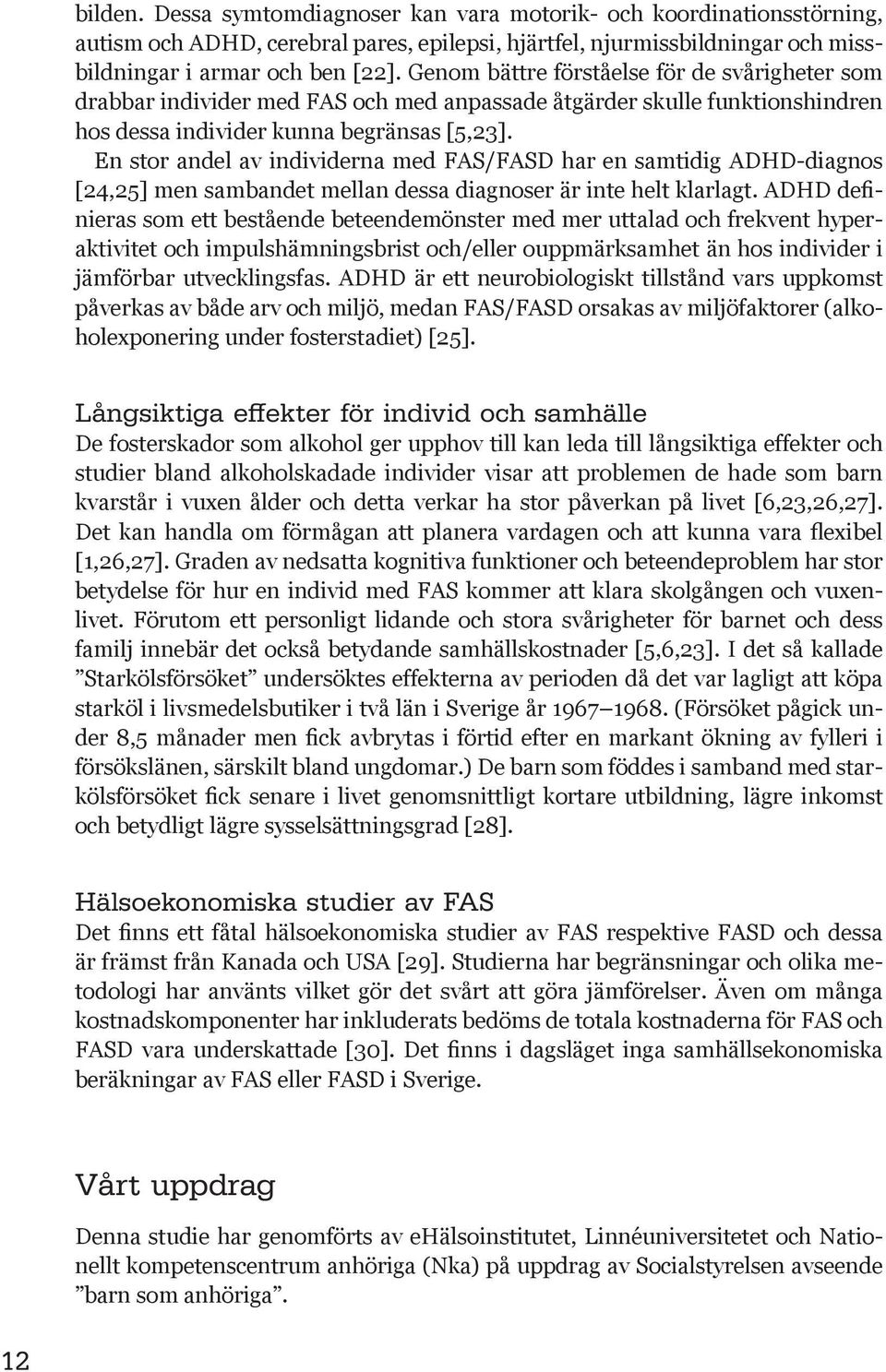 bilden. Dessa symtomdiagnoser kan vara motorik- och koordinationsstörning, autism och ADHD, cerebral pares, epilepsi, hjärtfel, njurmissbildningar och missbildningar i armar och ben [22]. Genom bättre förståelse för de svårigheter som drabbar individer med FAS och med anpassade åtgärder skulle funktionshindren hos dessa individer kunna begränsas [5,23].

En stor andel av individerna med FAS/FASD har en samtidig ADHD-diagnos [24,25] men sambandet mellan dessa diagnoser är inte helt klarlagt. ADHD definieras som ett bestående beteendemönster med mer uttalad och frekvent hyperaktivitet och impulshämningsbrist och/eller ouppmärksamhet än hos individer i jämförbar utvecklingsfas. ADHD är ett neurobiologiskt tillstånd vars uppkomst påverkas av både arv och miljö, medan FAS/FASD orsakas av miljöfaktorer (alkoholexponering under fosterstadiet) [25].

Långsiktiga effekter för individ och samhälle

De fosterskador som alkohol ger upphov till kan leda till långsiktiga effekter och studier bland alkoholskadade individer visar att problemen de hade som barn kvarstår i vuxen ålder och detta verkar ha stor påverkan på livet [6,23,26,27]. Det kan handla om förmågan att planera vardagen och att kunna vara flexibel [1,26,27]. Graden av nedsatta kognitiva funktioner och beteendeproblem har stor betydelse för hur en individ med FAS kommer att klara skolgången och vuxenlivet. Förutom ett personligt lidande och stora svårigheter för barnet och dess familj innebär det också betydande samhällskostnader [5,6,23]. I det så kallade ”Starkölsförsöket” undersöktes effekterna av perioden då det var lagligt att köpa starköl i livsmedelsbutiker i två län i Sverige år 1967–1968. (Försöket pågick under 8,5 månader men fick avbrytas i förtid efter en markant ökning av fylleri i försökslänen, särskilt bland ungdomar.) De barn som föddes i samband med starkölsförsöket fick senare i livet genomsnittligt kortare utbildning, lägre inkomst och betydligt lägre sysselsättningsgrad [28].

Hälsoekonomiska studier av FAS

Det finns ett fåtal hälsoekonomiska studier av FAS respektive FASD och dessa är främst från Kanada och USA [29]. Studierna har begränsningar och olika metodologi har använts vilket gör det svårt att göra jämförelser. Även om många kostnadskomponenter har inkluderats bedöms de totala kostnaderna för FAS och FASD vara underskattade [30]. Det finns i dagsläget inga samhällsekonomiska beräkningar av FAS eller FASD i Sverige.

Vårt uppdrag

Denna studie har genomförts av eHälsoinstitutet, Linnéuniversitetet och Nationellt kompetenscentrum anhöriga (Nka) på uppdrag av Socialstyrelsen avseende ”barn som anhöriga”.

12